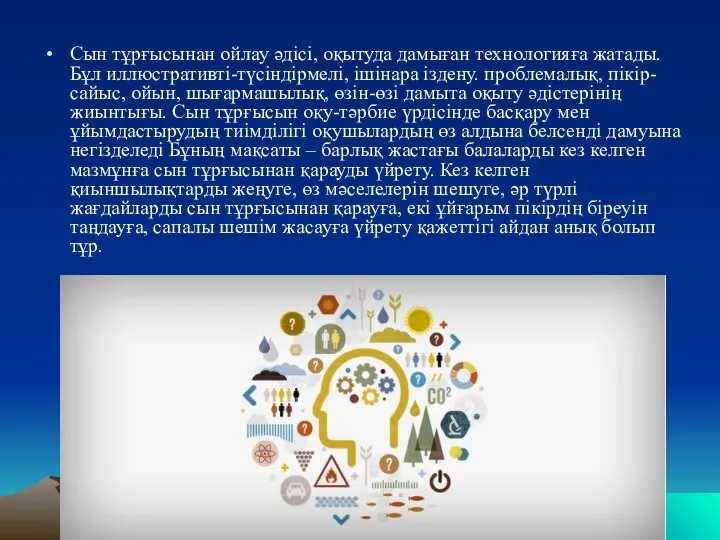 • Сын тұрғысынан ойлау әдісі, оқытуда дамыған технологияға жатады. Бұл иллюстративті-түсіндірмелі, ішінара іздену. проблемалық, пікір-сайыс, ойын, шығармашылық, өзін-өзі дамыта оқыту әдістерінің жиынтығы. Сын тұрғысын оқу-тәрбие үрдісінде басқару мен ұйымдастырудың тиімділігі оқушылардың өз алдына белсенді дамуына негізделеді Бұның мақсаты – барлық жастағы балаларды кез келген мазмұнға сын тұрғысынан қарауды үйрету. Кез келген қиыншылықтарды жеңуге, өз мәселелерін шешуге, әр түрлі жағдайларды сын тұрғысынан қарауға, екі ұйғарым пікірдің біреуін таңдауға, сапалы шешім жасауға үйрету қажеттігі айдан анық болып тұр.

$CO^2$